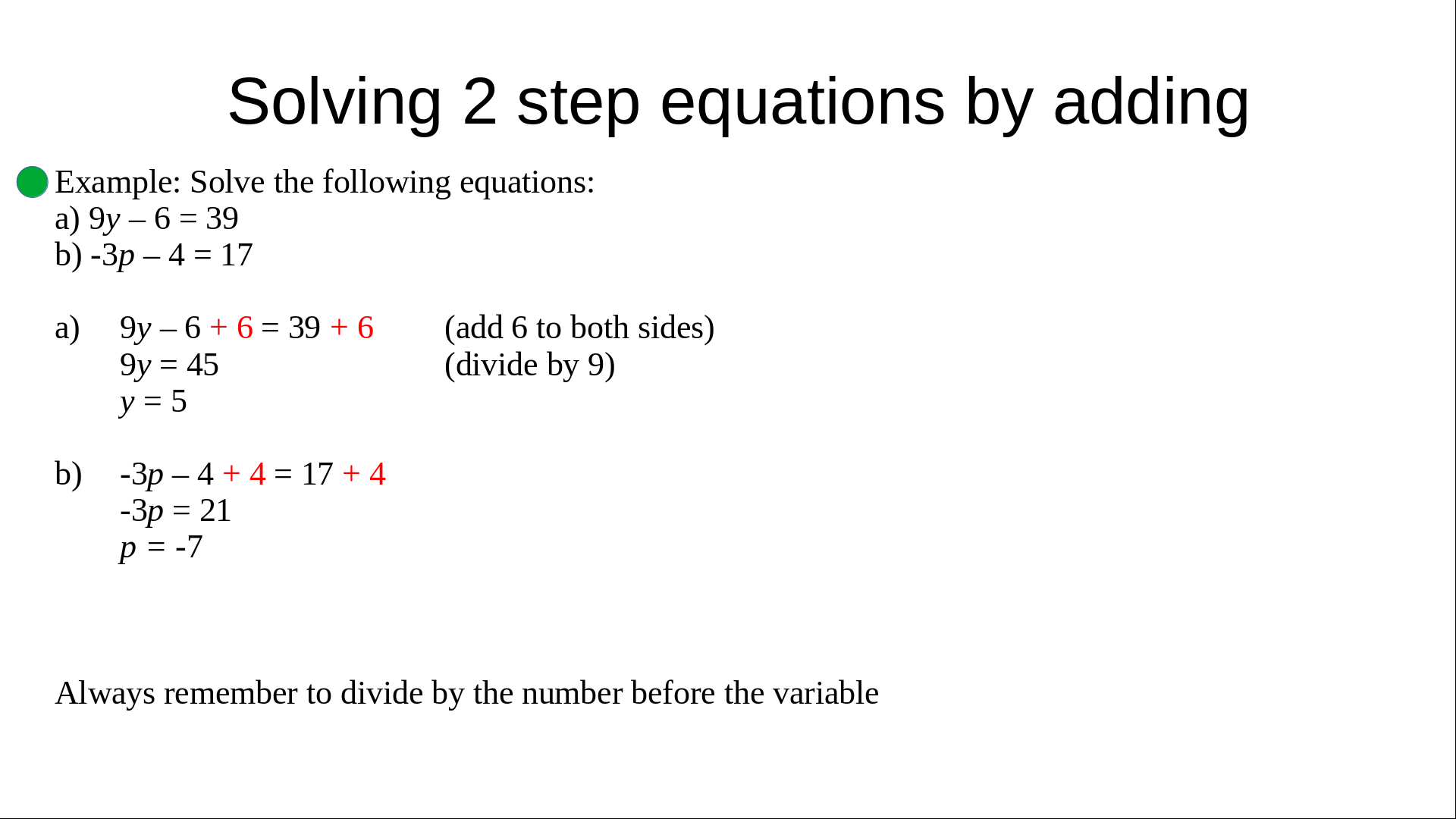 Solving 2 step equations by adding

Example: Solve the following equations:
a) $9y - 6 = 39$
b) $-3p - 4 = 17$

a) $9y - 6 + 6 = 39 + 6$ (add 6 to both sides)
$9y = 45$ (divide by 9)
$y = 5$

b) $-3p - 4 + 4 = 17 + 4$
$-3p = 21$
$p = -7$

Always remember to divide by the number before the variable